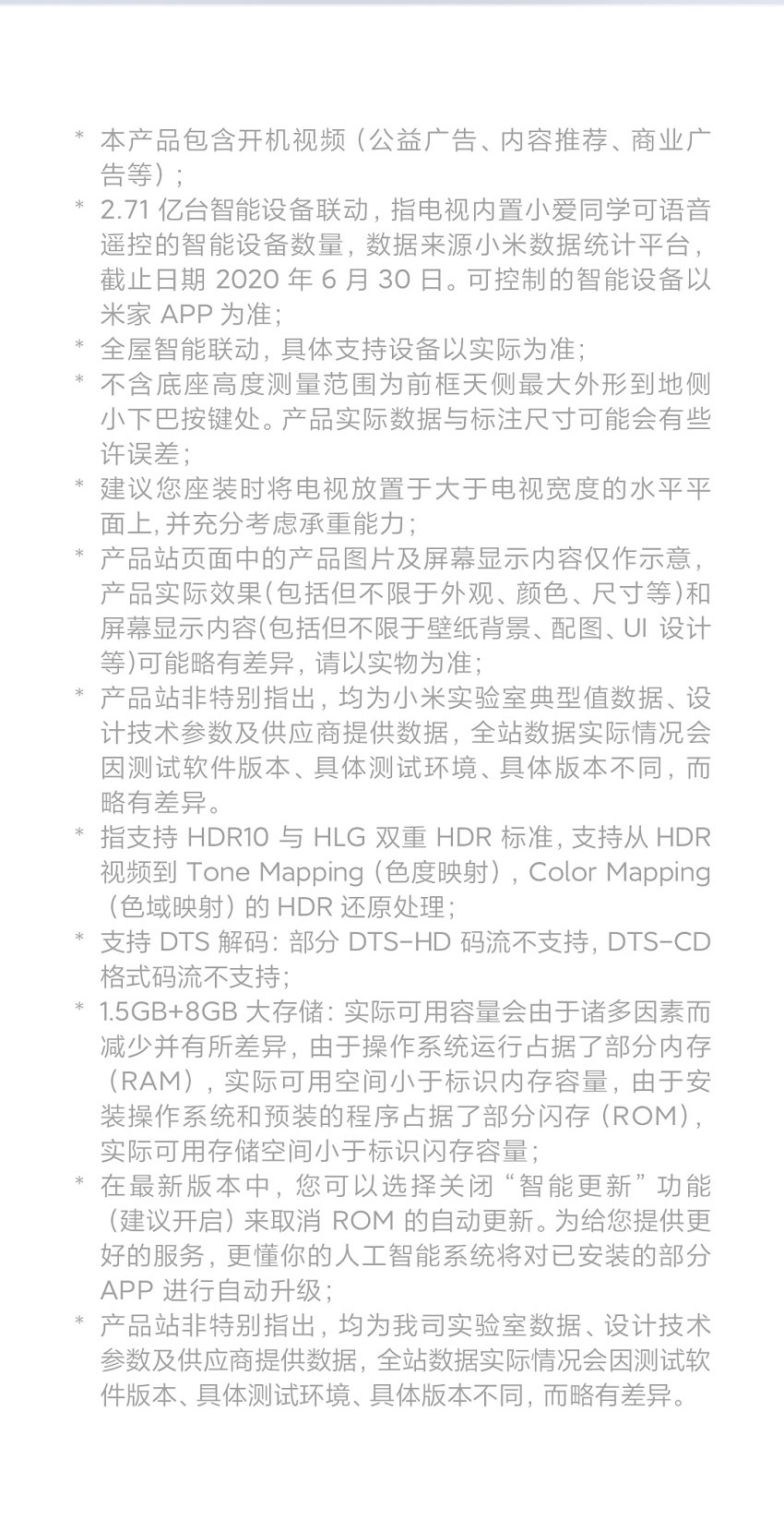 * 本产品包含开机视频（公益广告、内容推荐、商业广告等）；

* 2.71 亿台智能设备联动，指电视内置小爱同学可语音遥控的智能设备数量，数据来源小米数据统计平台，截止日期 2020 年 6 月 30 日。可控制的智能设备以米家 APP 为准；

* 全屋智能联动，具体支持设备以实际为准；

* 不含底座高度测量范围为前框天侧最大外形到地侧小下巴按键处。产品实际数据与标注尺寸可能会有些许误差；

* 建议您座装时将电视放置于大于电视宽度的水平平面上，并充分考虑承重能力；

* 产品站页面中的产品图片及屏幕显示内容仅作示意，产品实际效果（包括但不限于外观、颜色、尺寸等）和屏幕显示内容（包括但不限于壁纸背景、配图、UI 设计等）可能略有差异，请以实物为准；

* 产品站非特别指出，均为小米实验室典型值数据、设计技术参数及供应商提供数据，全站数据实际情况会因测试软件版本、具体测试环境、具体版本不同，而略有差异。

* 指支持 HDR10 与 HLG 双重 HDR 标准，支持从 HDR 视频到 Tone Mapping（色度映射），Color Mapping（色域映射）的 HDR 还原处理；

* 支持 DTS 解码：部分 DTS-HD 码流不支持，DTS-CD 格式码流不支持；

* 1.5GB+8GB 大存储：实际可用容量会由于诸多因素而减少并有所差异，由于操作系统运行占据了部分内存（RAM），实际可用空间小于标识内存容量，由于安装操作系统和预装的程序占据了部分闪存（ROM），实际可用存储空间小于标识闪存容量；

* 在最新版本中，您可以选择关闭“智能更新”功能（建议开启）来取消 ROM 的自动更新。为给您提供更好的服务，更懂你的人工智能系统将对已安装的部分 APP 进行自动升级；

* 产品站非特别指出，均为我司实验室数据、设计技术参数及供应商提供数据，全站数据实际情况会因测试软件版本、具体测试环境、具体版本不同，而略有差异。